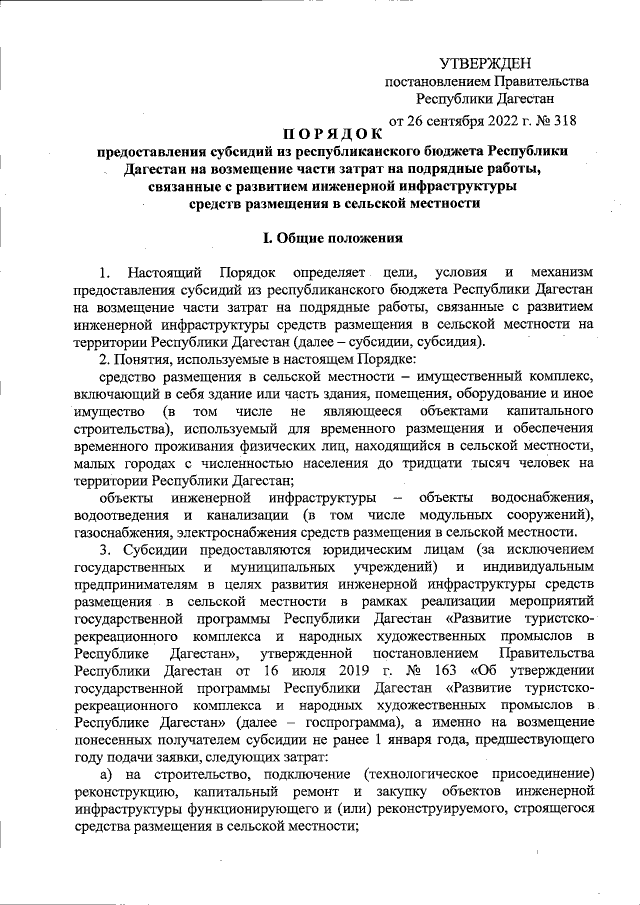 УТВЕРЖДЕН
постановлением Правительства
Республики Дагестан
от 26 сентября 2022 г. № 318

ПОРЯДОК
предоставления субсидий из республиканского бюджета Республики Дагестан на возмещение части затрат на подрядные работы, связанные с развитием инженерной инфраструктуры средств размещения в сельской местности

I. Общие положения

1. Настоящий Порядок определяет цели, условия и механизм предоставления субсидий из республиканского бюджета Республики Дагестан на возмещение части затрат на подрядные работы, связанные с развитием инженерной инфраструктуры средств размещения в сельской местности на территории Республики Дагестан (далее – субсидии, субсидия).

2. Понятия, используемые в настоящем Порядке:

средство размещения в сельской местности – имущественный комплекс, включающий в себя здание или часть здания, помещения, оборудование и иное имущество (в том числе не являющееся объектами капитального строительства), используемый для временного размещения и обеспечения временного проживания физических лиц, находящийся в сельской местности, малых городах с численностью населения до тридцати тысяч человек на территории Республики Дагестан;

объекты инженерной инфраструктуры – объекты водоснабжения, водоотведения и канализации (в том числе модульных сооружений), газоснабжения, электроснабжения средств размещения в сельской местности.

3. Субсидии предоставляются юридическим лицам (за исключением государственных и муниципальных учреждений) и индивидуальным предпринимателям в целях развития инженерной инфраструктуры средств размещения в сельской местности в рамках реализации мероприятий государственной программы Республики Дагестан «Развитие туристско-рекреационного комплекса и народных художественных промыслов в Республике Дагестан», утвержденной постановлением Правительства Республики Дагестан от 16 июля 2019 г. № 163 «Об утверждении государственной программы Республики Дагестан «Развитие туристско-рекреационного комплекса и народных художественных промыслов в Республике Дагестан» (далее – госпрограмма), а именно на возмещение понесенных получателем субсидии не ранее 1 января года, предшествующего году подачи заявки, следующих затрат:

а) на строительство, подключение (технологическое присоединение) реконструкцию, капитальный ремонт и закупку объектов инженерной инфраструктуры функционирующего и (или) реконструируемого, строящегося средства размещения в сельской местности;